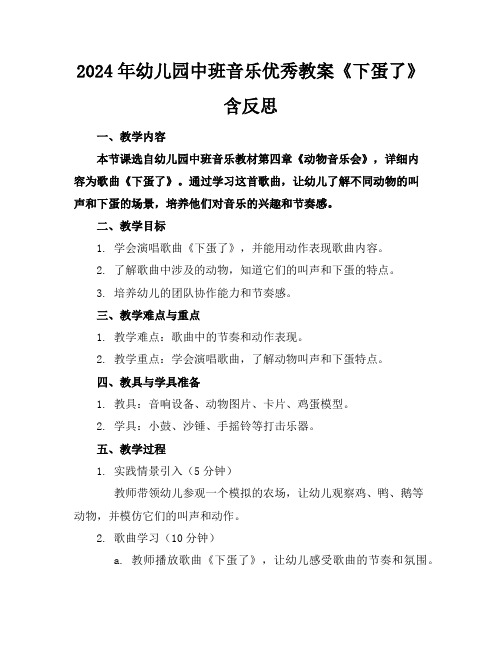 2024年幼儿园中班音乐优秀教案《下蛋了》含反思

一、教学内容

本节课选自幼儿园中班音乐教材第四章《动物音乐会》，详细内容为歌曲《下蛋了》。通过学习这首歌曲，让幼儿了解不同动物的叫声和下蛋的场景，培养他们对音乐的兴趣和节奏感。

二、教学目标

1. 学会演唱歌曲《下蛋了》，并能用动作表现歌曲内容。

2. 了解歌曲中涉及的动物，知道它们的叫声和下蛋的特点。

3. 培养幼儿的团队协作能力和节奏感。

三、教学难点与重点

1. 教学难点：歌曲中的节奏和动作表现。

2. 教学重点：学会演唱歌曲，了解动物叫声和下蛋特点。

四、教具与学具准备

1. 教具：音响设备、动物图片、卡片、鸡蛋模型。

2. 学具：小鼓、沙锤、手摇铃等打击乐器。

五、教学过程

1. 实践情景引入（5分钟）

教师带领幼儿参观一个模拟的农场，让幼儿观察鸡、鸭、鹅等动物，并模仿它们的叫声和动作。

2. 歌曲学习（10分钟）

a. 教师播放歌曲《下蛋了》，让幼儿感受歌曲的节奏和氛围。